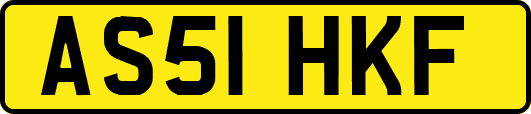 AS51 HKF